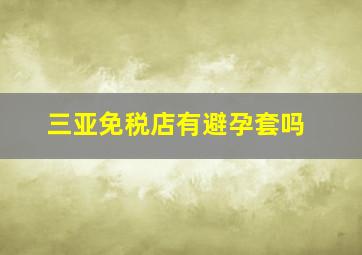 三亚免税店有避孕套吗